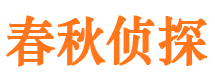 春秋侦探